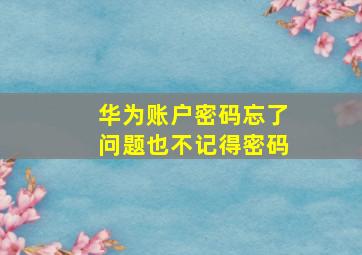 华为账户密码忘了
问题也不记得密码